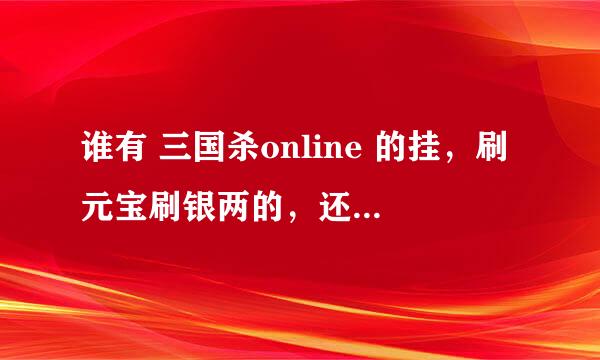 谁有 三国杀online 的挂，刷元宝刷银两的，还...